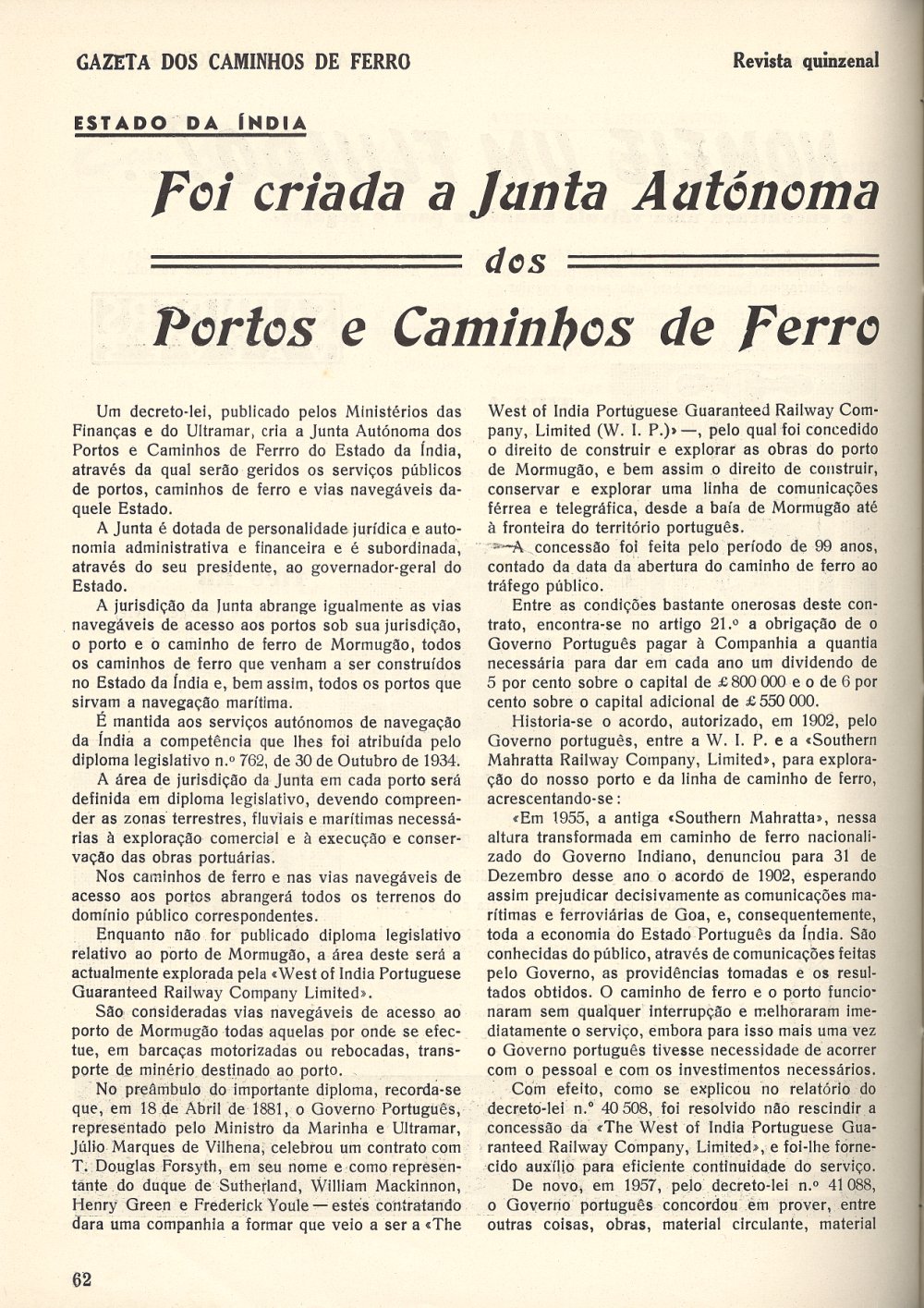 GAZETA DOS CAMINHOS DE FERRO

Revista quinzenal

ESTADO DA ÍNDIA

Foi criada a Junta Autónoma dos Portos e Caminhos de Ferro

Um decreto-lei, publicado pelos Ministérios das Finanças e do Ultramar, cria a Junta Autónoma dos Portos e Caminhos de Ferrro do Estado da Índia, através da qual serão geridos os serviços públicos de portos, caminhos de ferro e vias navegáveis daquele Estado.

A Junta é dotada de personalidade jurídica e autonomia administrativa e financeira e é subordinada, através do seu presidente, ao governador-geral do Estado.

A jurisdição da Junta abrange igualmente as vias navegáveis de acesso aos portos sob sua jurisdição, o porto e o caminho de ferro de Mormugão, todos os caminhos de ferro que venham a ser construídos no Estado da Índia e, bem assim, todos os portos que sirvam a navegação marítima.

É mantida aos serviços autónomos de navegação da Índia a competência que lhes foi atribuída pelo diploma legislativo n.º 762, de 30 de Outubro de 1934.

A área de jurisdição da Junta em cada porto será definida em diploma legislativo, devendo compreender as zonas terrestres, fluviais e marítimas necessárias à exploração comercial e à execução e conservação das obras portuárias.

Nos caminhos de ferro e nas vias navegáveis de acesso aos portos abrangerá todos os terrenos do domínio público correspondentes.

Enquanto não for publicado diploma legislativo relativo ao porto de Mormugão, a área deste será a actualmente explorada pela «West of India Portuguese Guaranteed Railway Company Limited».

São consideradas vias navegáveis de acesso ao porto de Mormugão todas aquelas por onde se efectue, em barcaças motorizadas ou rebocadas, transporte de minério destinado ao porto.

No preâmbulo do importante diploma, recorda-se que, em 18 de Abril de 1881, o Governo Português, representado pelo Ministro da Marinha e Ultramar, Júlio Marques de Vilhena, celebrou um contrato com T. Douglas Forsyth, em seu nome e como representante do duque de Sutherland, William Mackinnon, Henry Green e Frederick Youle — estes contratando dara uma companhia a formar que veio a ser a «The West of India Portuguese Guaranteed Railway Company, Limited (W. I. P.)» —, pelo qual foi concedido o direito de construir e explorar as obras do porto de Mormugão, e bem assim o direito de construir, conservar e explorar uma linha de comunicações férrea e telegráfica, desde a baía de Mormugão até à fronteira do território português.

A concessão foi feita pelo período de 99 anos, contado da data da abertura do caminho de ferro ao tráfego público.

Entre as condições bastante onerosas deste contrato, encontra-se no artigo 21.º a obrigação de o Governo Português pagar à Companhia a quantia necessária para dar em cada ano um dividendo de 5 por cento sobre o capital de £ 800 000 e o de 6 por cento sobre o capital adicional de £ 550 000.

Historia-se o acordo, autorizado, em 1902, pelo Governo português, entre a W. I. P. e a «Southern Mahratta Railway Company, Limited», para exploração do nosso porto e da linha de caminho de ferro, acrescentando-se:

«Em 1955, a antiga «Southern Mahratta», nessa altura transformada em caminho de ferro nacionalizado do Governo Indiano, denunciou para 31 de Dezembro desse ano o acordo de 1902, esperando assim prejudicar decisivamente as comunicações marítimas e ferroviárias de Goa, e, consequentemente, toda a economia do Estado Português da Índia. São conhecidas do público, através de comunicações feitas pelo Governo, as providências tomadas e os resultados obtidos. O caminho de ferro e o porto funcionaram sem qualquer interrupção e melhoraram imediatamente o serviço, embora para isso mais uma vez o Governo português tivesse necessidade de acorrer com o pessoal e com os investimentos necessários.

Com efeito, como se explicou no relatório do decreto-lei n.º 40 508, foi resolvido não rescindir a concessão da «The West of India Portuguese Guaranteed Railway Company, Limited», e foi-lhe fornecido auxílio para eficiente continuidade do serviço.

De novo, em 1957, pelo decreto-lei n.º 41 088, o Governo português concordou em prover, entre outras coisas, obras, material circulante, material

62